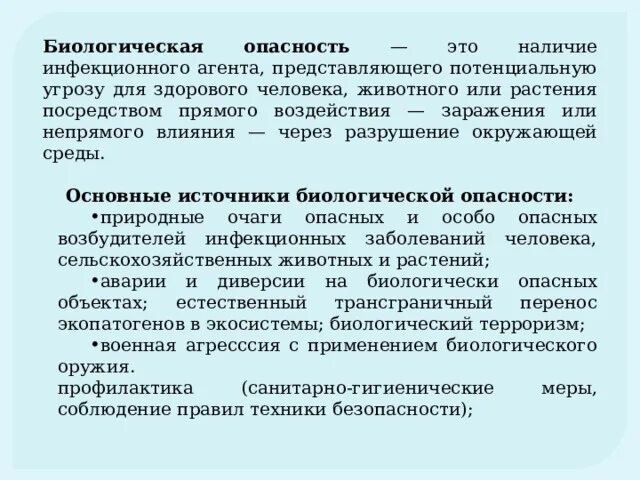 **Биологическая опасность** — это наличие инфекционного агента, представляющего потенциальную угрозу для здорового человека, животного или растения посредством прямого воздействия — заражения или непрямого влияния — через разрушение окружающей среды.

**Основные источники биологической опасности:**

•природные очаги опасных и особо опасных возбудителей инфекционных заболеваний человека, сельскохозяйственных животных и растений;

•аварии и диверсии на биологически опасных объектах; естественный трансграничный перенос экопатогенов в экосистемы; биологический терроризм;

•военная агресссия с применением биологического оружия.

профилактика (санитарно-гигиенические меры, соблюдение правил техники безопасности);